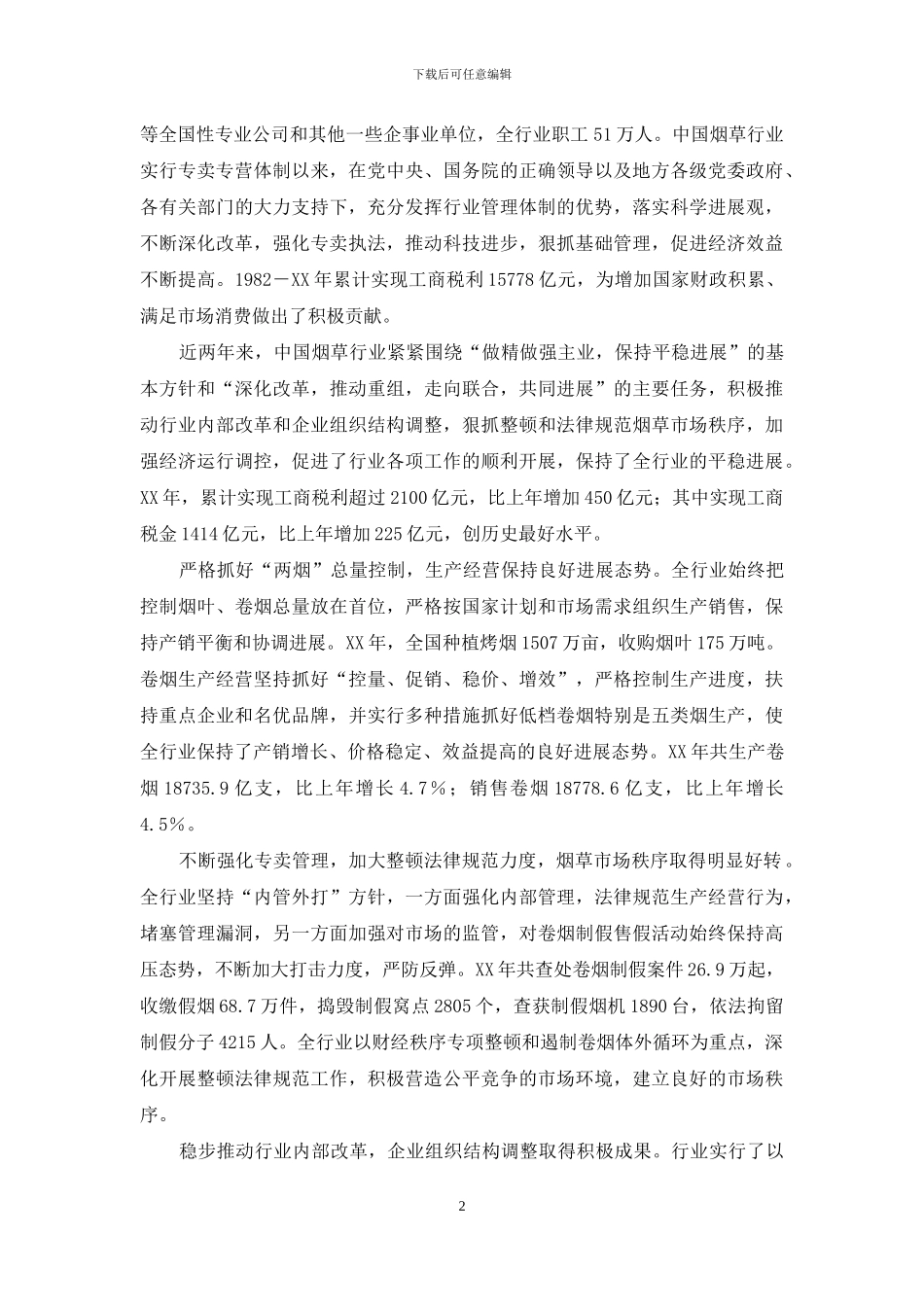 下载后可任意编辑

等全国性专业公司和其他一些企事业单位，全行业职工 51 万人。中国烟草行业实行专卖专营体制以来，在党中央、国务院的正确领导以及地方各级党委政府、各有关部门的大力支持下，充分发挥行业管理体制的优势，落实科学进展观，不断深化改革，强化专卖执法，推动科技进步，狠抓基础管理，促进经济效益不断提高。1982－XX 年累计实现工商税利 15778 亿元，为增加国家财政积累、满足市场消费做出了积极贡献。

近两年来，中国烟草行业紧紧围绕“做精做强主业，保持平稳进展”的基本方针和“深化改革，推动重组，走向联合，共同进展”的主要任务，积极推动行业内部改革和企业组织结构调整，狠抓整顿和法律规范烟草市场秩序，加强经济运行调控，促进了行业各项工作的顺利开展，保持了全行业的平稳进展。XX 年，累计实现工商税利超过 2100 亿元，比上年增加 450 亿元；其中实现工商税金 1414 亿元，比上年增加 225 亿元，创历史最好水平。

严格抓好“两烟”总量控制，生产经营保持良好进展态势。全行业始终把控制烟叶、卷烟总量放在首位，严格按国家计划和市场需求组织生产销售，保持产销平衡和协调进展。XX 年，全国种植烤烟 1507 万亩，收购烟叶 175 万吨。卷烟生产经营坚持抓好“控量、促销、稳价、增效”，严格控制生产进度，扶持重点企业和名优品牌，并实行多种措施抓好低档卷烟特别是五类烟生产，使全行业保持了产销增长、价格稳定、效益提高的良好进展态势。XX 年共生产卷烟 18735.9 亿支，比上年增长 4.7%；销售卷烟 18778.6 亿支，比上年增长 4.5%。

不断强化专卖管理，加大整顿法律规范力度，烟草市场秩序取得明显好转。全行业坚持“内管外打”方针，一方面强化内部管理，法律规范生产经营行为，堵塞管理漏洞，另一方面加强对市场的监管，对卷烟制假售假活动始终保持高压态势，不断加大打击力度，严防反弹。XX 年共查处卷烟制假案件 26.9 万起，收缴假烟 68.7 万件，捣毁制假窝点 2805 个，查获制假烟机 1890 台，依法拘留制假分子 4215 人。全行业以财经秩序专项整顿和遏制卷烟体外循环为重点，深化开展整顿法律规范工作，积极营造公平竞争的市场环境，建立良好的市场秩序。

稳步推动行业内部改革，企业组织结构调整取得积极成果。行业实行了以

2